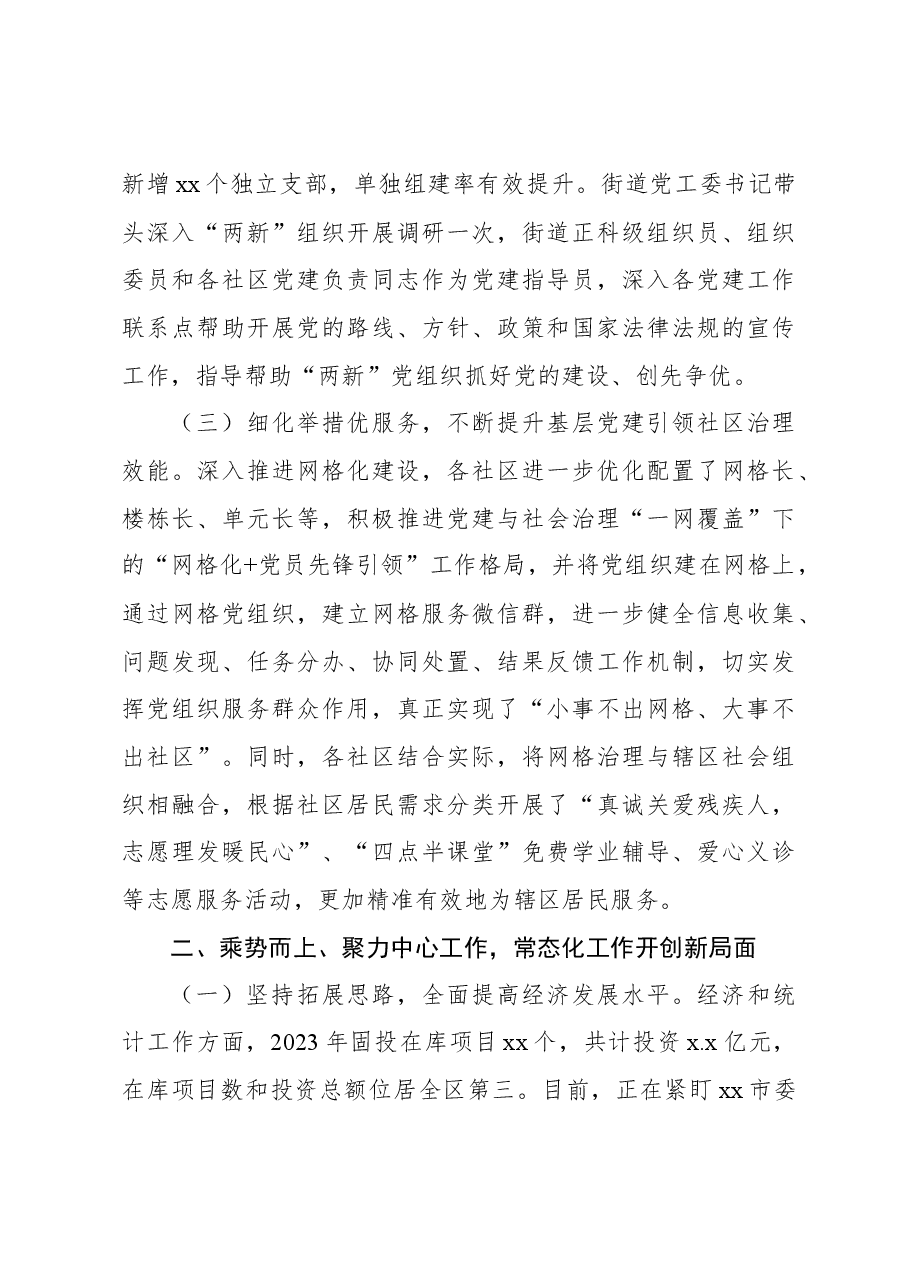 新增xx个独立支部，单独组建率有效提升。街道党工委书记带头深入“两新”组织开展调研一次，街道正科级组织员、组织委员和各社区党建负责同志作为党建指导员，深入各党建工作联系点帮助开展党的路线、方针、政策和国家法律法规的宣传工作，指导帮助“两新”党组织抓好党的建设、创先争优。

（三）细化举措优服务，不断提升基层党建引领社区治理效能。深入推进网格化建设，各社区进一步优化配置了网格长、楼栋长、单元长等，积极推进党建与社会治理“一网覆盖”下的“网格化+党员先锋引领”工作格局，并将党组织建在网格上，通过网格党组织，建立网格服务微信群，进一步健全信息收集、问题发现、任务分办、协同处置、结果反馈工作机制，切实发挥党组织服务群众作用，真正实现了“小事不出网格、大事不出社区”。同时，各社区结合实际，将网格治理与辖区社会组织相融合，根据社区居民需求分类开展了“真诚关爱残疾人，志愿理发暖民心”、“四点半课堂”免费学业辅导、爱心义诊等志愿服务活动，更加精准有效地为辖区居民服务。

二、乘势而上、聚力中心工作，常态化工作开创新局面

（一）坚持拓展思路，全面提高经济发展水平。经济和统计工作方面，2023年固投在库项目xx个，共计投资x.x亿元，在库项目数和投资总额位居全区第三。目前，正在紧盯xx市委